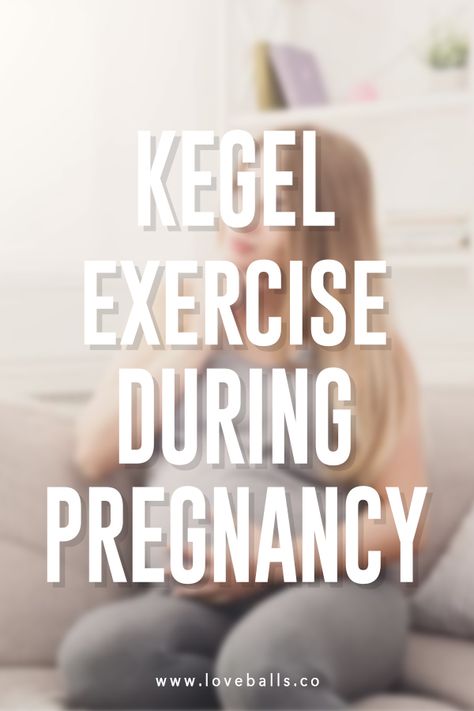 KEGEL EXERCISE DURING PREGNANCY

www.loveballs.co